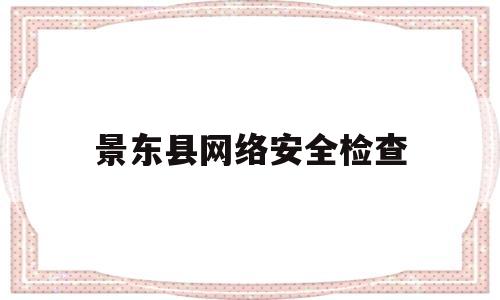 景东县网络安全检查